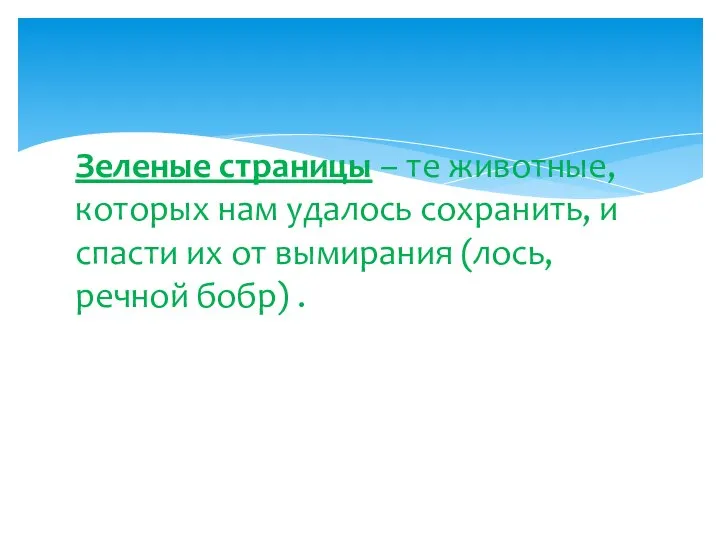 Зеленые страницы – те животные, которых нам удалось сохранить, и спасти их от вымирания (лось, речной бобр) .